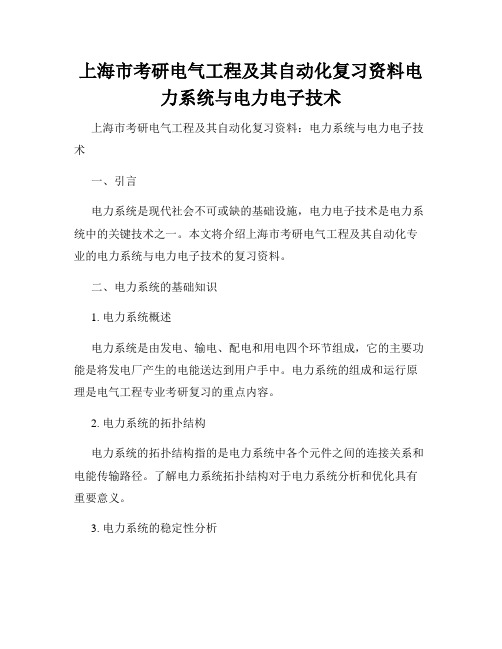 上海市考研电气工程及其自动化复习资料电力系统与电力电子技术

上海市考研电气工程及其自动化复习资料：电力系统与电力电子技术

一、引言

电力系统是现代社会不可或缺的基础设施，电力电子技术是电力系统中的关键技术之一。本文将介绍上海市考研电气工程及其自动化专业的电力系统与电力电子技术的复习资料。

二、电力系统的基础知识

1. 电力系统概述

电力系统是由发电、输电、配电和用电四个环节组成，它的主要功能是将发电厂产生的电能送达到用户手中。电力系统的组成和运行原理是电气工程专业考研复习的重点内容。

2. 电力系统的拓扑结构

电力系统的拓扑结构指的是电力系统中各个元件之间的连接关系和电能传输路径。了解电力系统拓扑结构对于电力系统分析和优化具有重要意义。

3. 电力系统的稳定性分析